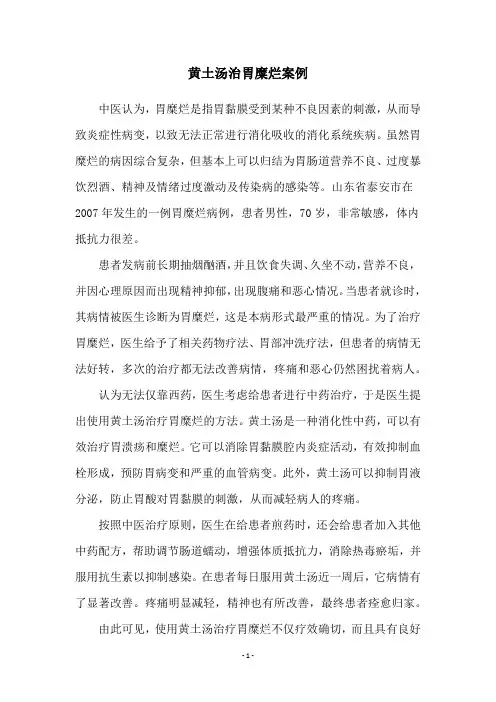 黄土汤治胃糜烂案例

中医认为，胃糜烂是指胃黏膜受到某种不良因素的刺激，从而导致炎症性病变，以致无法正常进行消化吸收的消化系统疾病。虽然胃糜烂的病因综合复杂，但基本上可以归结为胃肠道营养不良、过度暴饮烈酒、精神及情绪过度激动及传染病的感染等。山东省泰安市在2007年发生的一例胃糜烂病例，患者男性，70岁，非常敏感，体内抵抗力很差。

患者发病前长期抽烟酗酒，并且饮食失调、久坐不动，营养不良，并因心理原因而出现精神抑郁，出现腹痛和恶心情况。当患者就诊时，其病情被医生诊断为胃糜烂，这是本病形式最严重的情况。为了治疗胃糜烂，医生给予了相关药物疗法、胃部冲洗疗法，但患者的病情无法好转，多次的治疗都无法改善病情，疼痛和恶心仍然困扰着病人。

认为无法仅靠西药，医生考虑给患者进行中药治疗，于是医生提出使用黄土汤治疗胃糜烂的方法。黄土汤是一种消化性中药，可以有效治疗胃溃疡和糜烂。它可以消除胃黏膜腔内炎症活动，有效抑制血栓形成，预防胃病变和严重的血管病变。此外，黄土汤可以抑制胃液分泌，防止胃酸对胃黏膜的刺激，从而减轻病人的疼痛。

按照中医治疗原则，医生在给患者煎药时，还会给患者加入其他中药配方，帮助调节肠道蠕动，增强体质抵抗力，消除热毒瘀垢，并服用抗生素以抑制感染。在患者每日服用黄土汤近一周后，它病情有了显著改善。疼痛明显减轻，精神也有所改善，最终患者痊愈归家。

由此可见，使用黄土汤治疗胃糜烂不仅疗效确切，而且具有良好

- 1 -